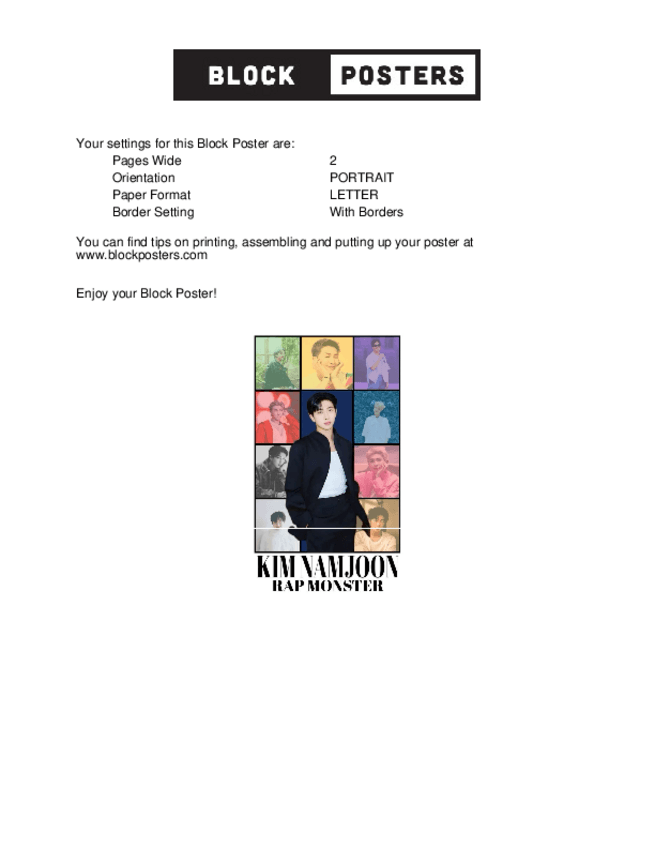 BLOCK POSTERS

Your settings for this Block Poster are:
Pages Wide 2
Orientation PORTRAIT
Paper Format LETTER
Border Setting With Borders

You can find tips on printing, assembling and putting up your poster at www.blockposters.com

Enjoy your Block Poster!

KIM NAMJOON
RAP MONSTER